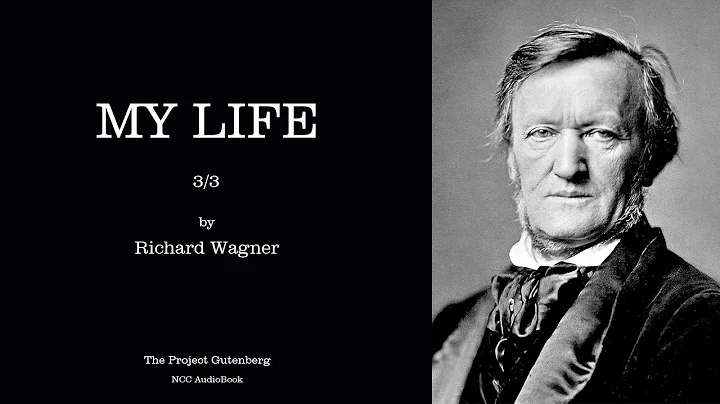 MY LIFE

3/3

by

Richard Wagner

The Project Gutenberg

NCC AudioBook